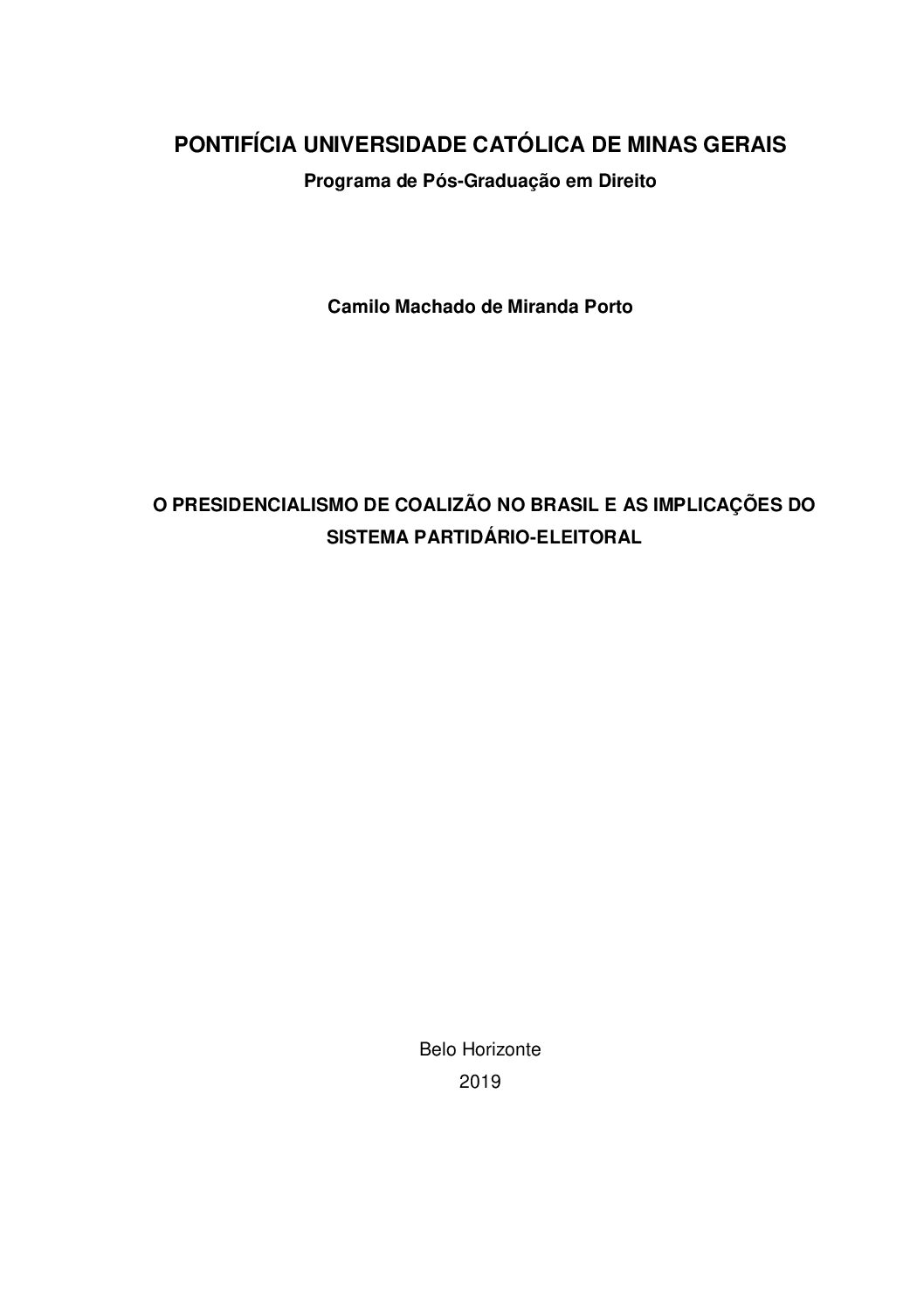 PONTIFÍCIA UNIVERSIDADE CATÓLICA DE MINAS GERAIS
Programa de Pós-Graduação em Direito

Camilo Machado de Miranda Porto

O PRESIDENCIALISMO DE COALIZÃO NO BRASIL E AS IMPLICAÇÕES DO SISTEMA PARTIDÁRIO-ELEITORAL

Belo Horizonte
2019